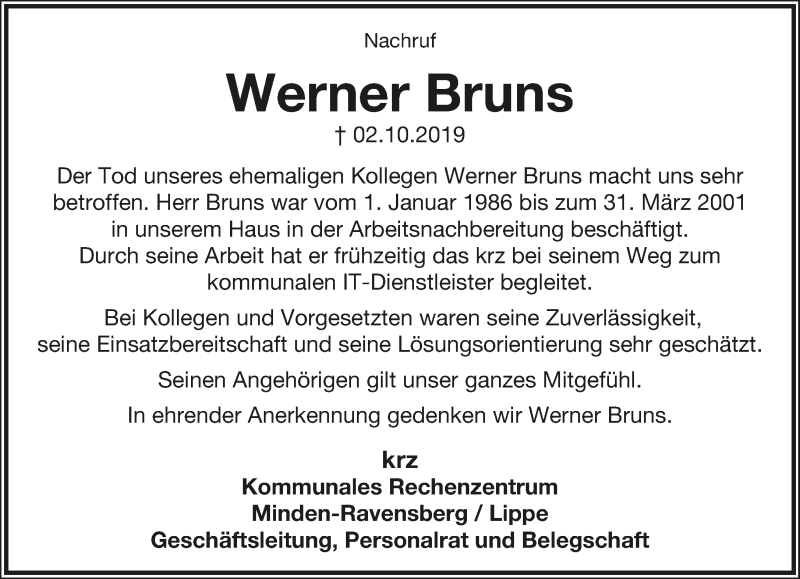 Nachruf

Werner Bruns

† 02.10.2019

Der Tod unseres ehemaligen Kollegen Werner Bruns macht uns sehr betroffen. Herr Bruns war vom 1. Januar 1986 bis zum 31. März 2001 in unserem Haus in der Arbeitsnachbereitung beschäftigt. Durch seine Arbeit hat er frühzeitig das krz bei seinem Weg zum kommunalen IT-Dienstleister begleitet.

Bei Kollegen und Vorgesetzten waren seine Zuverlässigkeit, seine Einsatzbereitschaft und seine Lösungsorientierung sehr geschätzt.

Seinen Angehörigen gilt unser ganzes Mitgefühl.

In ehrender Anerkennung gedenken wir Werner Bruns.

krz
Kommunales Rechenzentrum
Minden-Ravensberg / Lippe
Geschäftsleitung, Personalrat und Belegschaft